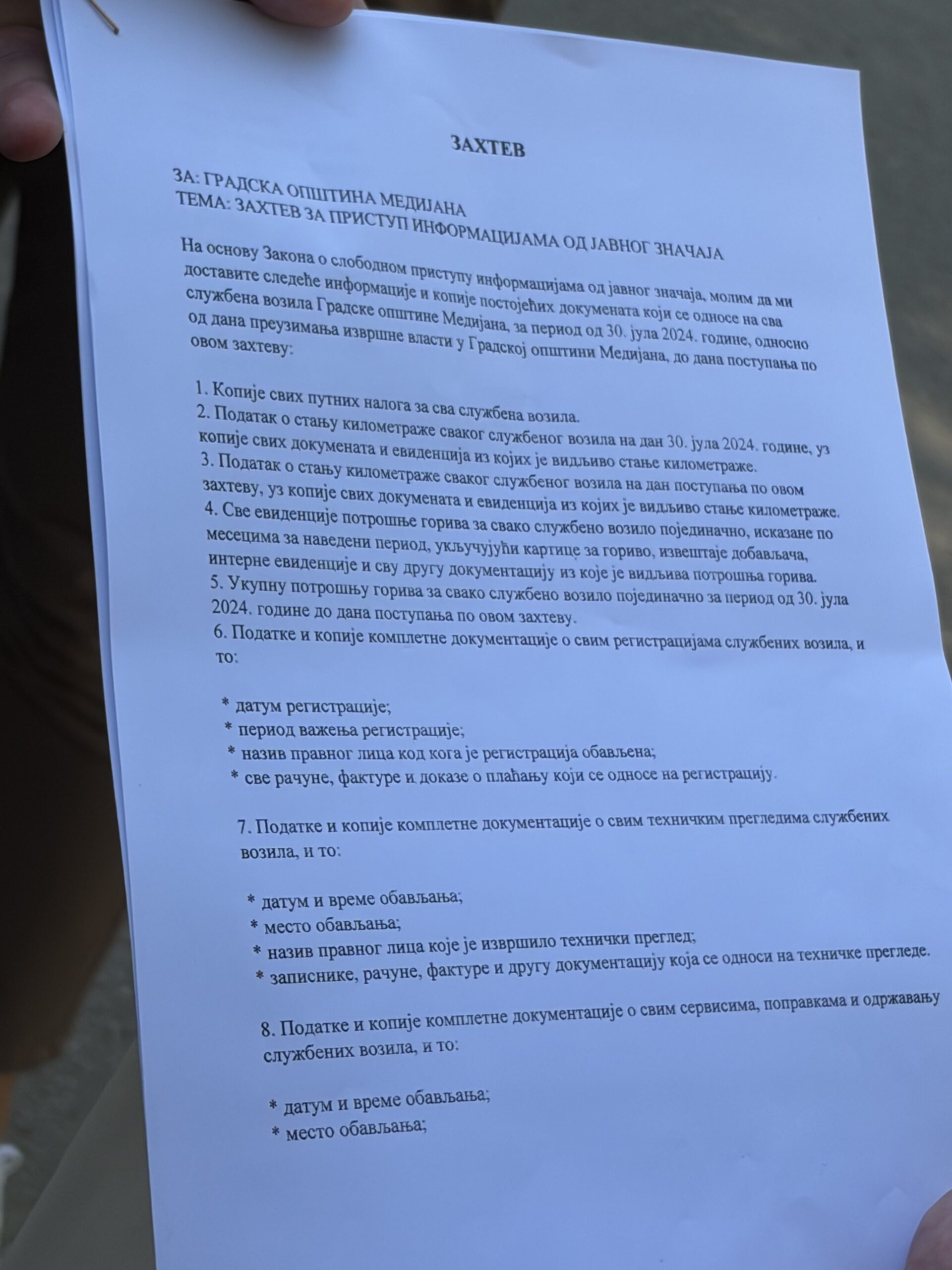 ЗАХТЕВ

ЗА: ГРАДСКА ОПШТИНА МЕДИЈАНА
ТЕМА: ЗАХТЕВ ЗА ПРИСТУП ИНФОРМАЦИЈАМА ОД ЈАВНОГ ЗНАЧАЈА

На основу Закона о слободном приступу информацијама од јавног значаја, молим да ми доставите следеће информације и копије постојећих докумената који се односе на сва службена возила Градске општине Медијана, за период од 30. јула 2024. године, односно од дана преузимања извршне власти у Градској општини Медијана, до дана поступања по овом захтеву:

1. Копије свих путних налога за сва службена возила.
2. Податак о стању километраже сваког службеног возила на дан 30. јула 2024. године, уз копије свих докумената и евиденција из којих је видљиво стање километраже.
3. Податак о стању километраже сваког службеног возила на дан поступања по овом захтеву, уз копије свих докумената и евиденција из којих је видљиво стање километраже.
4. Све евиденције потрошње горива за свако службено возило појединачно, исказане по месецима за наведени период, укључујући картице за гориво, извештаје добављача, интерне евиденције и сву другу документацију из које је видљива потрошња горива.
5. Укупну потрошњу горива за свако службено возило појединачно за период од 30. јула 2024. године до дана поступања по овом захтеву.
6. Податке и копије комплетне документације о свим регистрацијама службених возила, и то:

* датум регистрације;
* период важења регистрације;
* назив правног лица код кога је регистрација обављена;
* све рачуне, фактуре и доказе о плаћању који се односе на регистрацију.

7. Податке и копије комплетне документације о свим техничким прегледима службених возила, и то:

* датум и време обављања;
* место обављања;
* назив правног лица које је извршило технички преглед;
* записнике, рачуне, фактуре и другу документацију која се односи на техничке прегледе.

8. Податке и копије комплетне документације о свим сервисима, поправкама и одржавању службених возила, и то:

* датум и време обављања;
* место обављања;